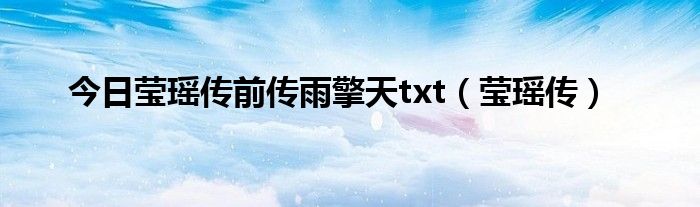 今日莹瑶传前传雨擎天txt（莹瑶传）